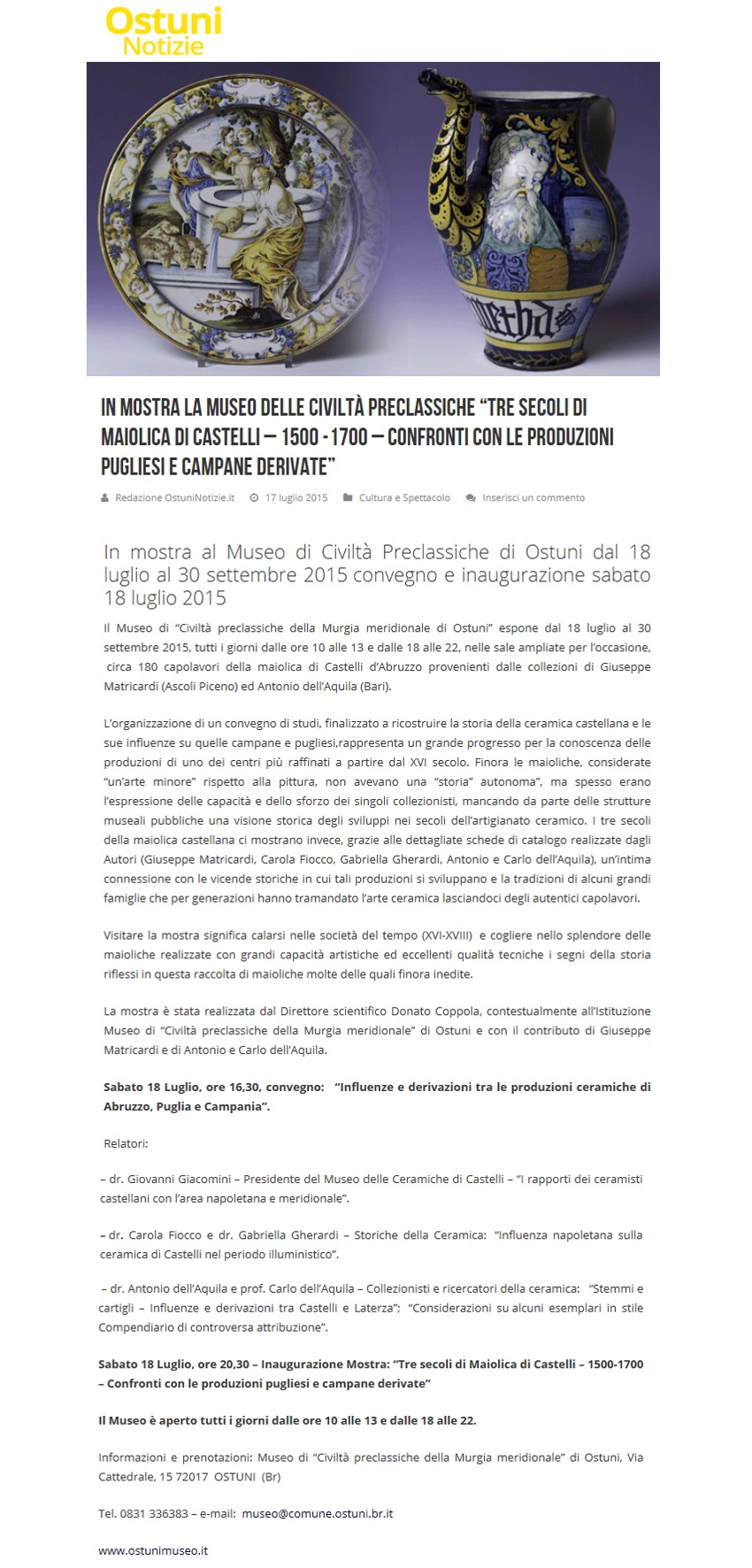 Ostuni
Notizie

IN MOSTRA LA MUSEO DELLE CIVILTÀ PRECLASSICHE "TRE SECOLI DI MAIOLICA DI CASTELLI – 1500 - 1700 – CONFRONTI CON LE PRODUZIONI PUGLIESI E CAMPANE DERIVATE"

Redazione OstuniNotizie.it   17 luglio 2015   Cultura e Spettacolo   Inserisci un commento

In mostra al Museo di Civiltà Preclassiche di Ostuni dal 18 luglio al 30 settembre 2015 convegno e inaugurazione sabato 18 luglio 2015

Il Museo di "Civiltà preclassiche della Murgia meridionale di Ostuni" espone dal 18 luglio al 30 settembre 2015, tutti i giorni dalle ore 10 alle 13 e dalle 18 alle 22, nelle sale ampliate per l'occasione, circa 180 capolavori della maiolica di Castelli d'Abruzzo provenienti dalle collezioni di Giuseppe Matricardi (Ascoli Piceno) ed Antonio dell'Aquila (Bari).

L'organizzazione di un convegno di studi, finalizzato a ricostruire la storia della ceramica castellana e le sue influenze su quelle campane e pugliesi,rappresenta un grande progresso per la conoscenza delle produzioni di uno dei centri più raffinati a partire dal XVI secolo. Finora le maioliche, considerate "un'arte minore" rispetto alla pittura, non avevano una "storia" autonoma", ma spesso erano l'espressione delle capacità e dello sforzo dei singoli collezionisti, mancando da parte delle strutture museali pubbliche una visione storica degli sviluppi nei secoli dell'artigianato ceramico. I tre secoli della maiolica castellana ci mostrano invece, grazie alle dettagliate schede di catalogo realizzate dagli Autori (Giuseppe Matricardi, Carola Fiocco, Gabriella Gherardi, Antonio e Carlo dell'Aquila), un'intima connessione con le vicende storiche in cui tali produzioni si sviluppano e la tradizioni di alcuni grandi famiglie che per generazioni hanno tramandato l'arte ceramica lasciandoci degli autentici capolavori.

Visitare la mostra significa calarsi nelle società del tempo (XVI-XVIII) e cogliere nello splendore delle maioliche realizzate con grandi capacità artistiche ed eccellenti qualità tecniche i segni della storia riflessi in questa raccolta di maioliche molte delle quali finora inedite.

La mostra è stata realizzata dal Direttore scientifico Donato Coppola, contestualmente all'Istituzione Museo di "Civiltà preclassiche della Murgia meridionale" di Ostuni e con il contributo di Giuseppe Matricardi e di Antonio e Carlo dell'Aquila.

Sabato 18 Luglio, ore 16,30, convegno: "Influenze e derivazioni tra le produzioni ceramiche di Abruzzo, Puglia e Campania".

Relatori:

– dr. Giovanni Giacomini – Presidente del Museo delle Ceramiche di Castelli – "I rapporti dei ceramisti castellani con l'area napoletana e meridionale".

– dr. Carola Fiocco e dr. Gabriella Gherardi – Storiche della Ceramica: "Influenza napoletana sulla ceramica di Castelli nel periodo illuministico".

– dr. Antonio dell'Aquila e prof. Carlo dell'Aquila – Collezionisti e ricercatori della ceramica: "Stemmi e cartigli – Influenze e derivazioni tra Castelli e Laterza"; "Considerazioni su alcuni esemplari in stile Compendiario di controversa attribuzione".

Sabato 18 Luglio, ore 20,30 – Inaugurazione Mostra: "Tre secoli di Maiolica di Castelli – 1500-1700 – Confronti con le produzioni pugliesi e campane derivate"

Il Museo è aperto tutti i giorni dalle ore 10 alle 13 e dalle 18 alle 22.

Informazioni e prenotazioni: Museo di "Civiltà preclassiche della Murgia meridionale" di Ostuni, Via Cattedrale, 15 72017 OSTUNI (Br)

Tel. 0831 336383 – e-mail: museo@comune.ostuni.br.it

www.ostunimuseo.it